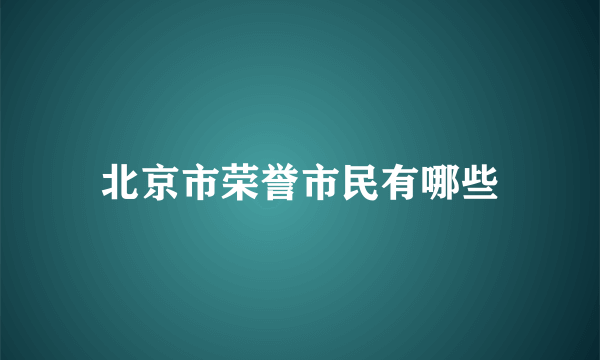 北京市荣誉市民有哪些